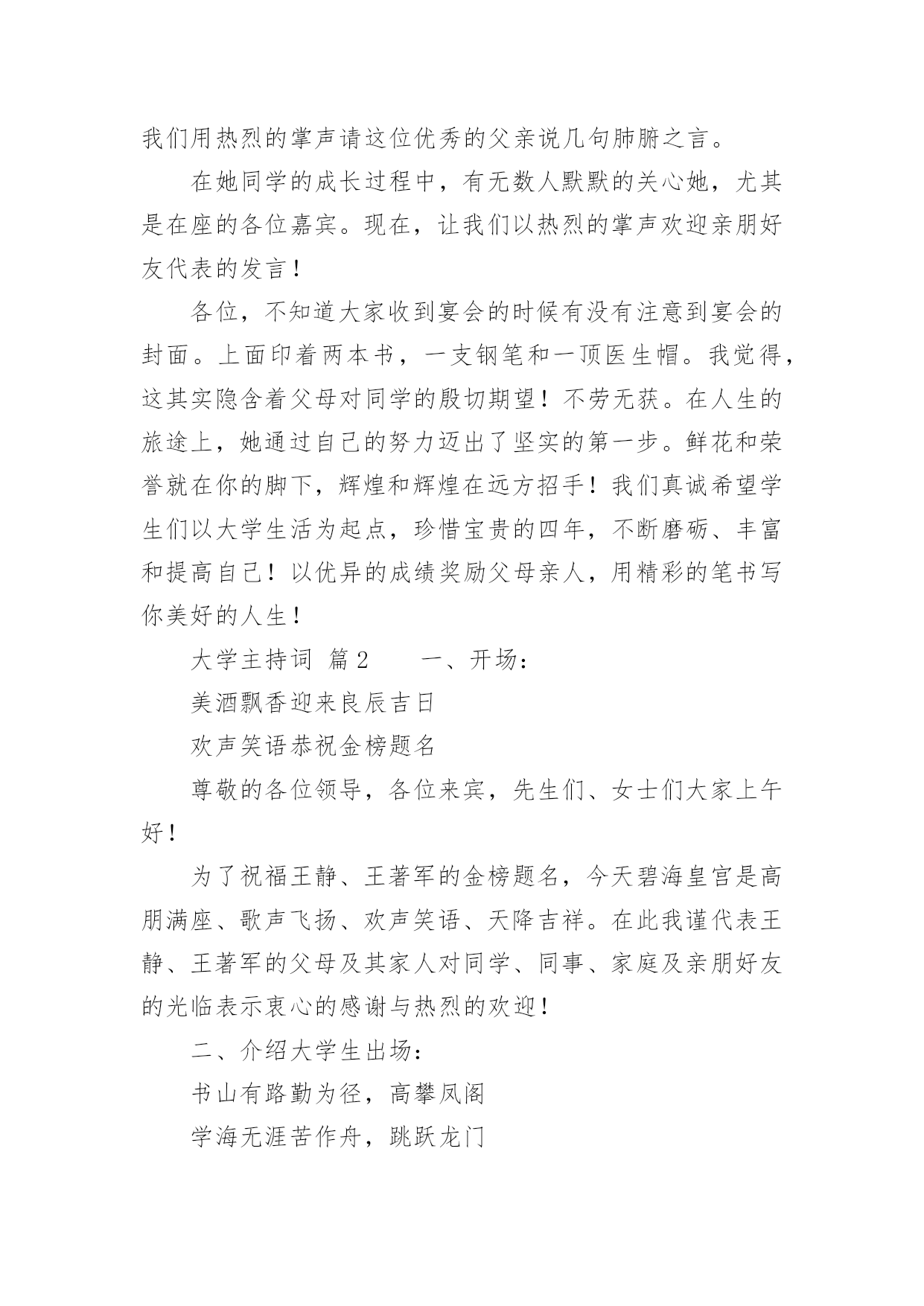 我们用热烈的掌声请这位优秀的父亲说几句肺腑之言。

在她同学的成长过程中，有无数人默默的关心她，尤其是在座的各位嘉宾。现在，让我们以热烈的掌声欢迎亲朋好友代表的发言！

各位，不知道大家收到宴会的时候有没有注意到宴会的封面。上面印着两本书，一支钢笔和一顶医生帽。我觉得，这其实隐含着父母对同学的殷切期望！不劳无获。在人生的旅途上，她通过自己的努力迈出了坚实的第一步。鲜花和荣誉就在你的脚下，辉煌和辉煌在远方招手！我们真诚希望学生们以大学生活为起点，珍惜宝贵的四年，不断磨砺、丰富和提高自己！以优异的成绩奖励父母亲人，用精彩的笔书写你美好的人生！

大学主持词 篇2　　一、开场：

美酒飘香迎来良辰吉日

欢声笑语恭祝金榜题名

尊敬的各位领导，各位来宾，先生们、女士们大家上午好！

为了祝福王静、王著军的金榜题名，今天碧海皇宫是高朋满座、歌声飞扬、欢声笑语、天降吉祥。在此我谨代表王静、王著军的父母及其家人对同学、同事、家庭及亲朋好友的光临表示衷心的感谢与热烈的欢迎！

二、介绍大学生出场：

书山有路勤为径，高攀凤阁

学海无涯苦作舟，跳跃龙门